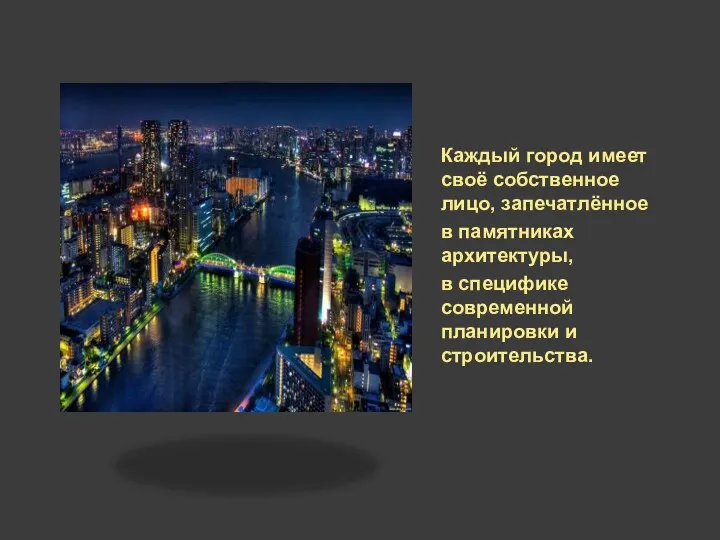 Каждый город имеет своё собственное лицо, запечатлённое
в памятниках архитектуры,
в специфике современной планировки и строительства.